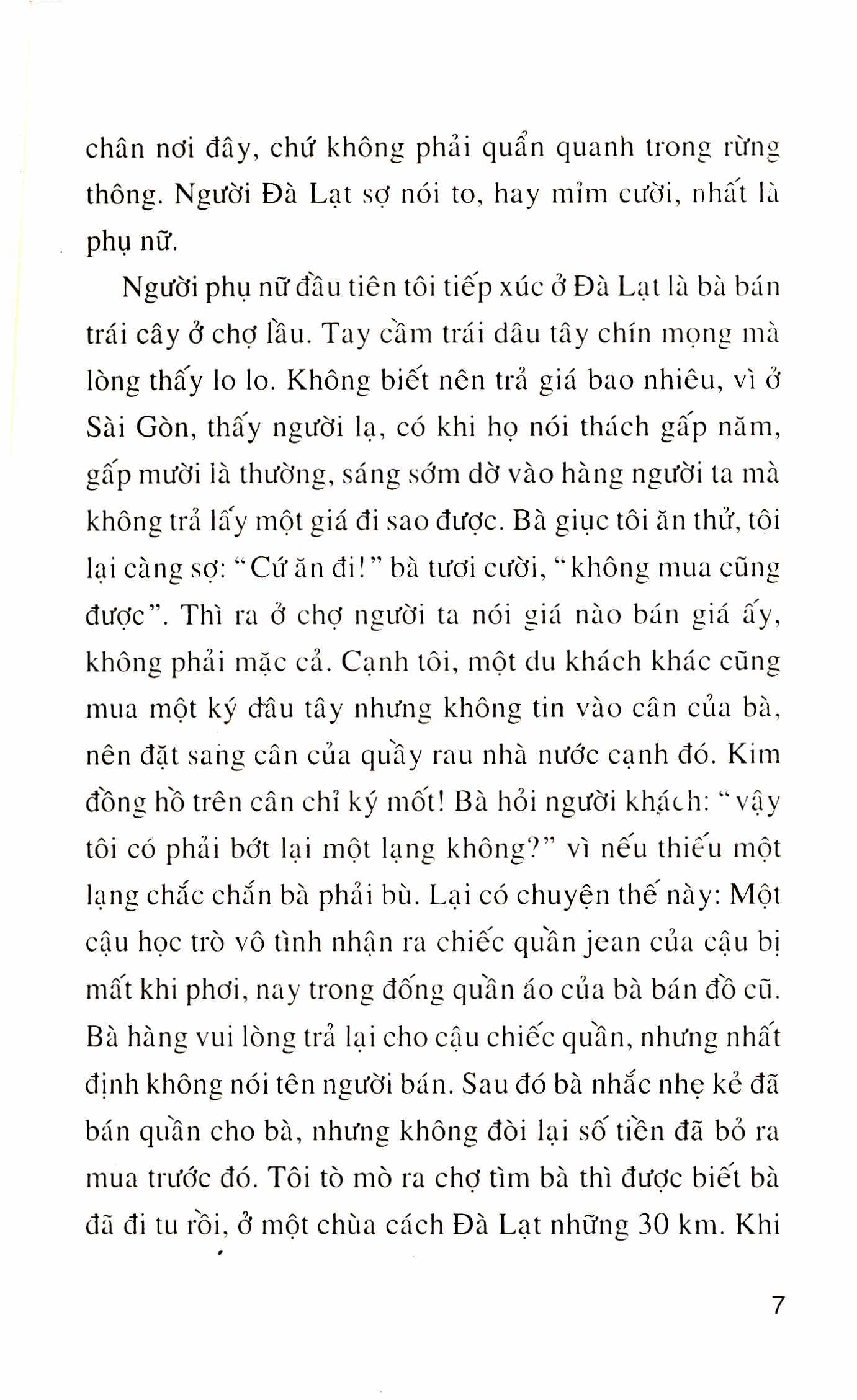 chân nơi đây, chứ không phải quẩn quanh trong rừng thông. Người Đà Lạt sợ nói to, hay mỉm cười, nhất là phụ nữ.

Người phụ nữ đầu tiên tôi tiếp xúc ở Đà Lạt là bà bán trái cây ở chợ lầu. Tay cầm trái dâu tây chín mọng mà lòng thấy lo lo. Không biết nên trả giá bao nhiêu, vì ở Sài Gòn, thấy người lạ, có khi họ nói thách gấp năm, gấp mười là thường, sáng sớm dờ vào hàng người ta mà không trả lấy một giá đi sao được. Bà giục tôi ăn thử, tôi lại càng sợ: "Cứ ăn đi!" bà tươi cười, "không mua cũng được". Thì ra ở chợ người ta nói giá nào bán giá ấy, không phải mặc cả. Cạnh tôi, một du khách khác cũng mua một ký dâu tây nhưng không tin vào cân của bà, nên đặt sang cân của quầy rau nhà nước cạnh đó. Kim đồng hồ trên cân chỉ ký mốt! Bà hỏi người khách: "vậy tôi có phải bớt lại một lạng không?" vì nếu thiếu một lạng chắc chắn bà phải bù. Lại có chuyện thế này: Một cậu học trò vô tình nhận ra chiếc quần jean của cậu bị mất khi phơi, nay trong đống quần áo của bà bán đồ cũ. Bà hàng vui lòng trả lại cho cậu chiếc quần, nhưng nhất định không nói tên người bán. Sau đó bà nhắc nhẹ kẻ đã bán quần cho bà, nhưng không đòi lại số tiền đã bỏ ra mua trước đó. Tôi tò mò ra chợ tìm bà thì được biết bà đã đi tu rồi, ở một chùa cách Đà Lạt những 30 km. Khi

7